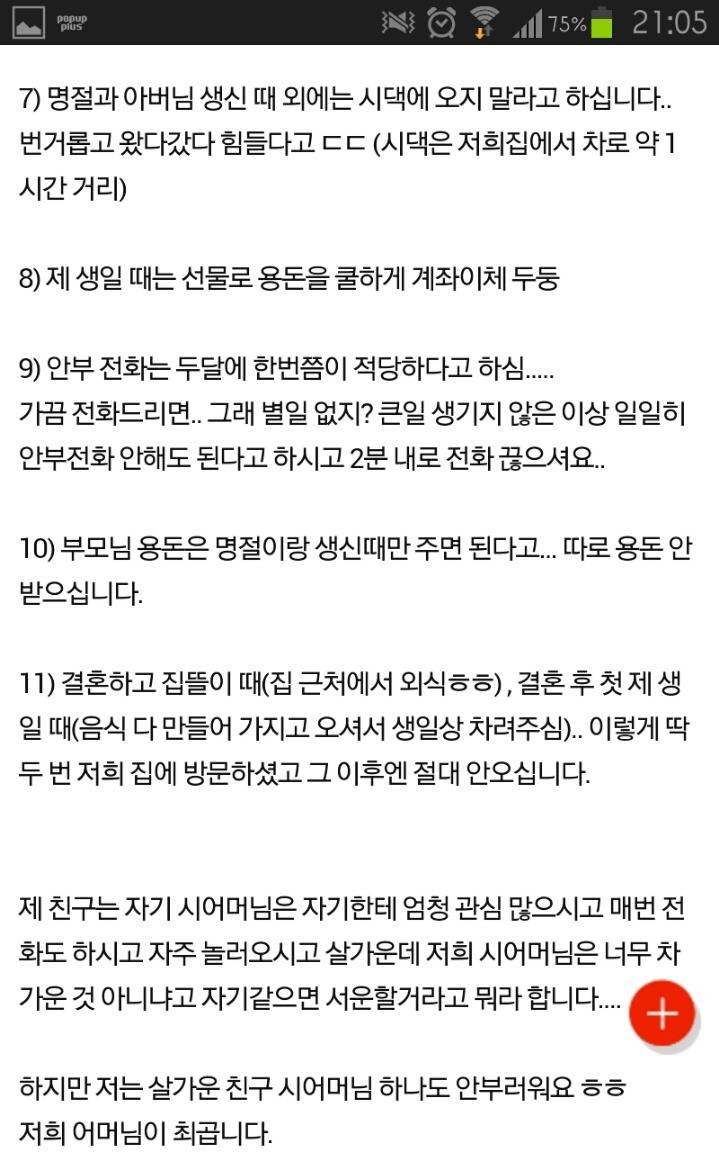 popup plus 75% 21:05

7) 명절과 아버님 생신 때 외에는 시댁에 오지 말라고 하십니다.. 번거롭고 왔다갔다 힘들다고 ㄷㄷ (시댁은 저희집에서 차로 약 1시간 거리)

8) 제 생일 때는 선물로 용돈을 쿨하게 계좌이체 두둥

9) 안부 전화는 두달에 한번쯤이 적당하다고 하심.....
가끔 전화드리면.. 그래 별일 없지? 큰일 생기지 않은 이상 일일히 안부전화 안해도 된다고 하시고 2분 내로 전화 끊으셔요..

10) 부모님 용돈은 명절이랑 생신때만 주면 된다고... 따로 용돈 안 받으십니다.

11) 결혼하고 집뜰이 때(집 근처에서 외식ㅎㅎ) , 결혼 후 첫 제 생일 때(음식 다 만들어 가지고 오셔서 생일상 차려주심).. 이렇게 딱 두 번 저희 집에 방문하셨고 그 이후엔 절대 안오십니다.

제 친구는 자기 시어머님은 자기한테 엄청 관심 많으시고 매번 전화도 하시고 자주 놀러오시고 살가운데 저희 시어머님은 너무 차가운 것 아니냐고 자기같으면 서운할거라고 뭐라 합니다....

하지만 저는 살가운 친구 시어머님 하나도 안부러워요 ㅎㅎ
저희 어머님이 최곱니다.